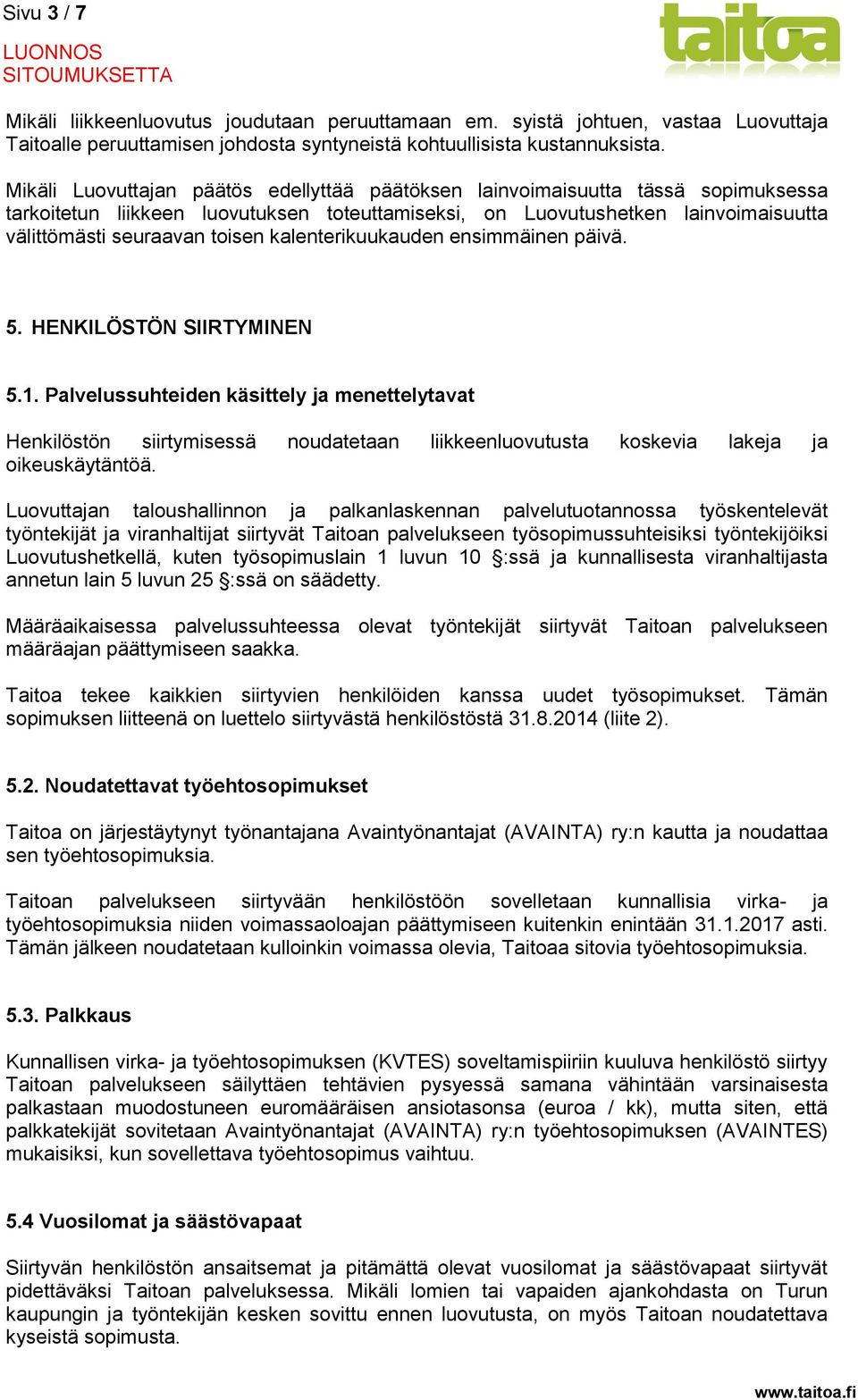 Sivu 3 / 7

LUONNOS
SITOUMUKSETTA

taitoa

Mikäli liikkeenluovutus joudutaan peruuttamaan em. syistä johtuen, vastaa Luovuttaja Taitoalle peruuttamisen johdosta syntyneistä kohtuullisista kustannuksista.

Mikäli Luovuttajan päätös edellyttää päätöksen lainvoimaisuutta tässä sopimuksessa tarkoitetun liikkeen luovutuksen toteuttamiseksi, on Luovutushetken lainvoimaisuutta välittömästi seuraavan toisen kalenterikuukauden ensimmäinen päivä.

5. HENKILÖSTÖN SIIRTYMINEN

5.1. Palvelussuhteiden käsittely ja menettelytavat

Henkilöstön siirtymisessä noudatetaan liikkeenluovutusta koskevia lakeja ja oikeuskäytäntöä.

Luovuttajan taloushallinnon ja palkanlaskennan palvelutuotannossa työskentelevät työntekijät ja viranhaltijat siirtyvät Taitoan palvelukseen työsopimussuhteisiksi työntekijöiksi Luovutushetkellä, kuten työsopimuslain 1 luvun 10 §:ssä ja kunnallisesta viranhaltijasta annetun lain 5 luvun 25 §:ssä on säädetty.

Määräaikaisessa palvelussuhteessa olevat työntekijät siirtyvät Taitoan palvelukseen määräajan päättymiseen saakka.

Taitoa tekee kaikkien siirtyvien henkilöiden kanssa uudet työsopimukset. Tämän sopimuksen liitteenä on luettelo siirtyvästä henkilöstöstä 31.8.2014 (liite 2).

5.2. Noudatettavat työehtosopimukset

Taitoa on järjestäytynyt työnantajana Avaintyönantajat (AVAINTA) ry:n kautta ja noudattaa sen työehtosopimuksia.

Taitoan palvelukseen siirtyvään henkilöstöön sovelletaan kunnallisia virka- ja työehtosopimuksia niiden voimassaoloajan päättymiseen kuitenkin enintään 31.1.2017 asti. Tämän jälkeen noudatetaan kulloinkin voimassa olevia, Taitoaa sitovia työehtosopimuksia.

5.3. Palkkaus

Kunnallisen virka- ja työehtosopimuksen (KVTES) soveltamispiiriin kuuluva henkilöstö siirtyy Taitoan palvelukseen säilyttäen tehtävien pysyessä samana vähintään varsinaisesta palkastaan muodostuneen euromääräisen ansiotasonsa (euroa / kk), mutta siten, että palkkatekijät sovitetaan Avaintyönantajat (AVAINTA) ry:n työehtosopimuksen (AVAINTES) mukaisiksi, kun sovellettava työehtosopimus vaihtuu.

5.4 Vuosilomat ja säästövapaat

Siirtyvän henkilöstön ansaitsemat ja pitämättä olevat vuosilomat ja säästövapaat siirtyvät pidettäväksi Taitoan palveluksessa. Mikäli lomien tai vapaiden ajankohdasta on Turun kaupungin ja työntekijän kesken sovittu ennen luovutusta, on myös Taitoan noudatettava kyseistä sopimusta.

www.taitoa.fi